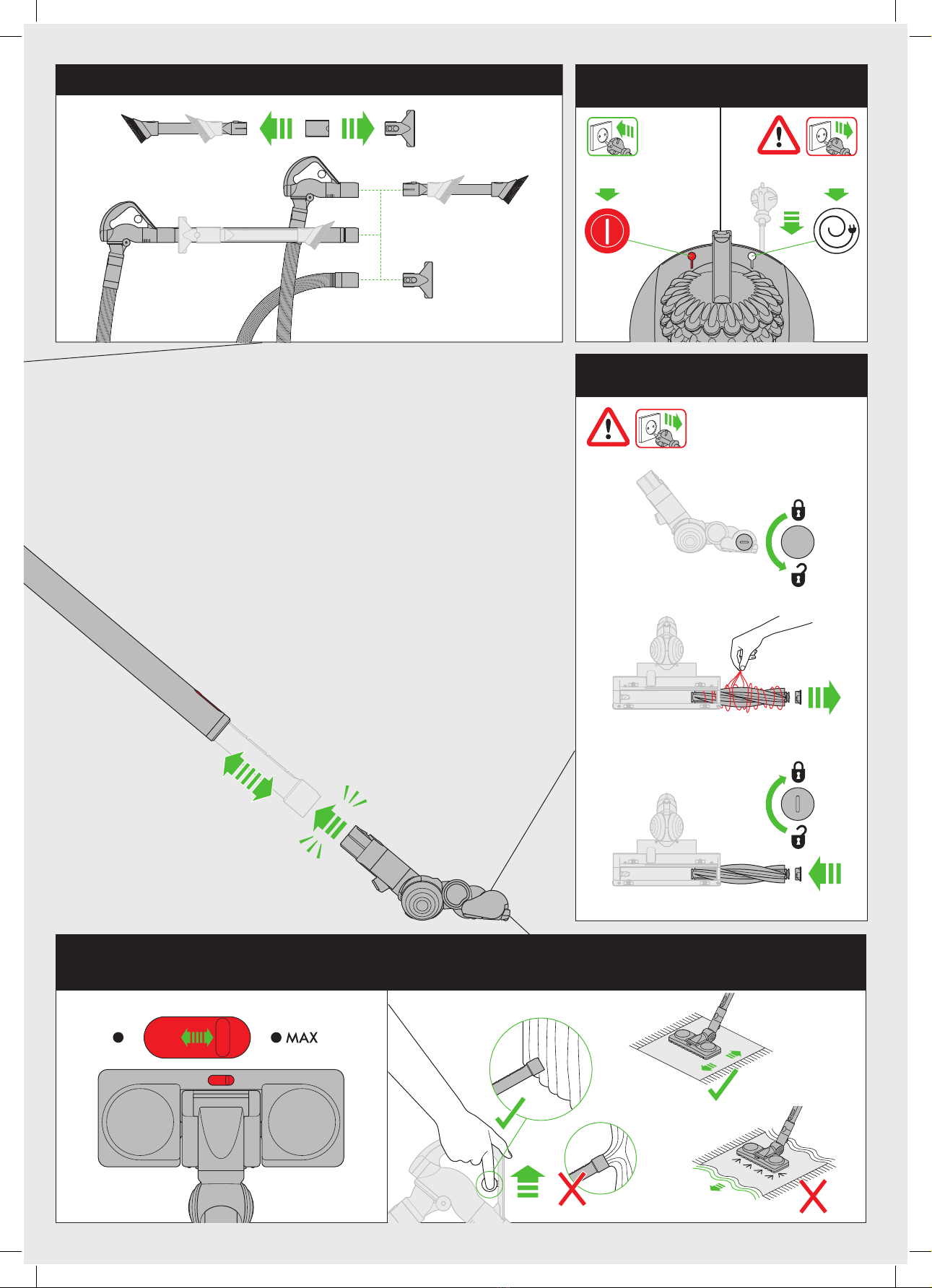 MAX